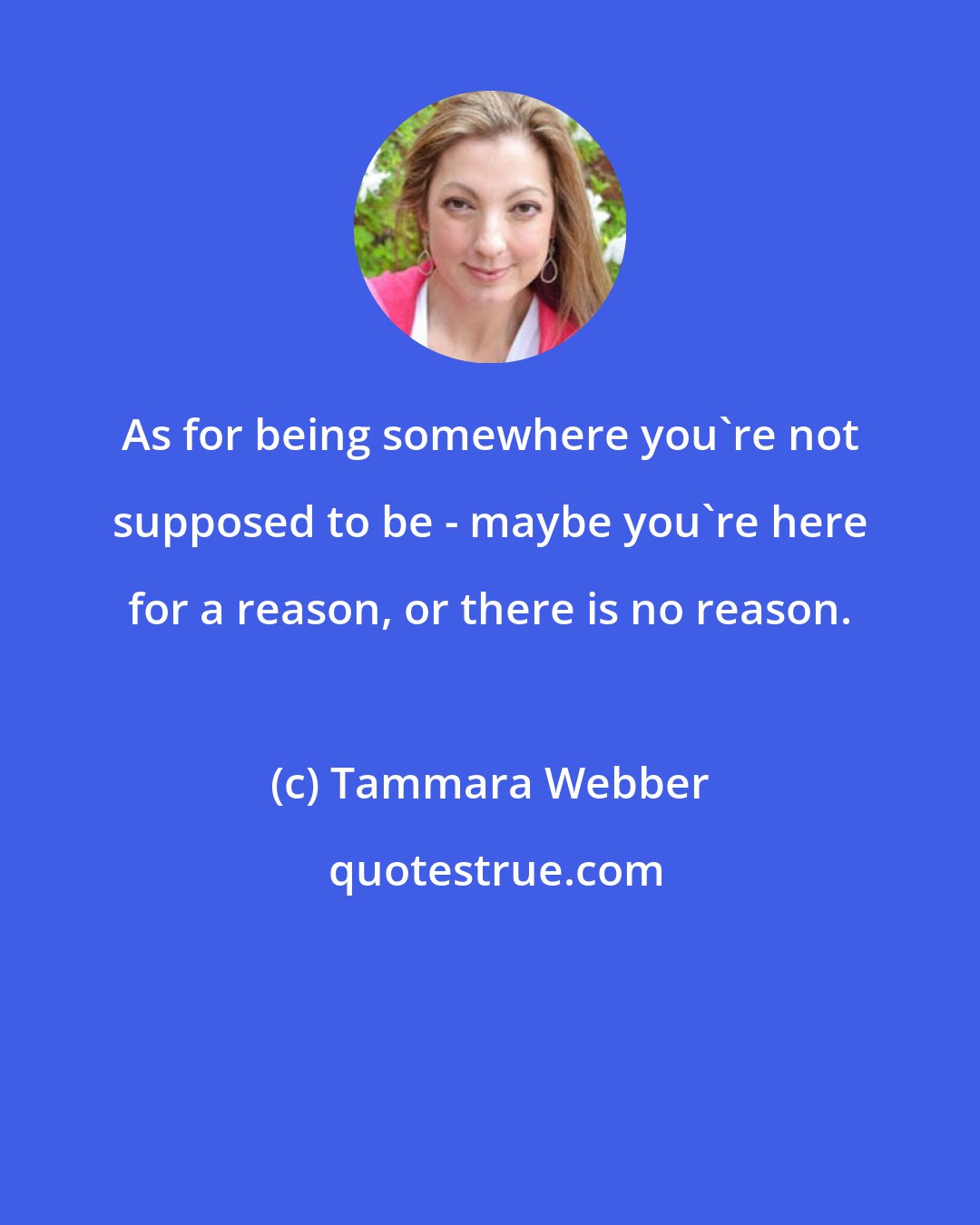 As for being somewhere you`re not supposed to be - maybe you`re here for a reason, or there is no reason.

(c) Tammara Webber

quotestrue.com